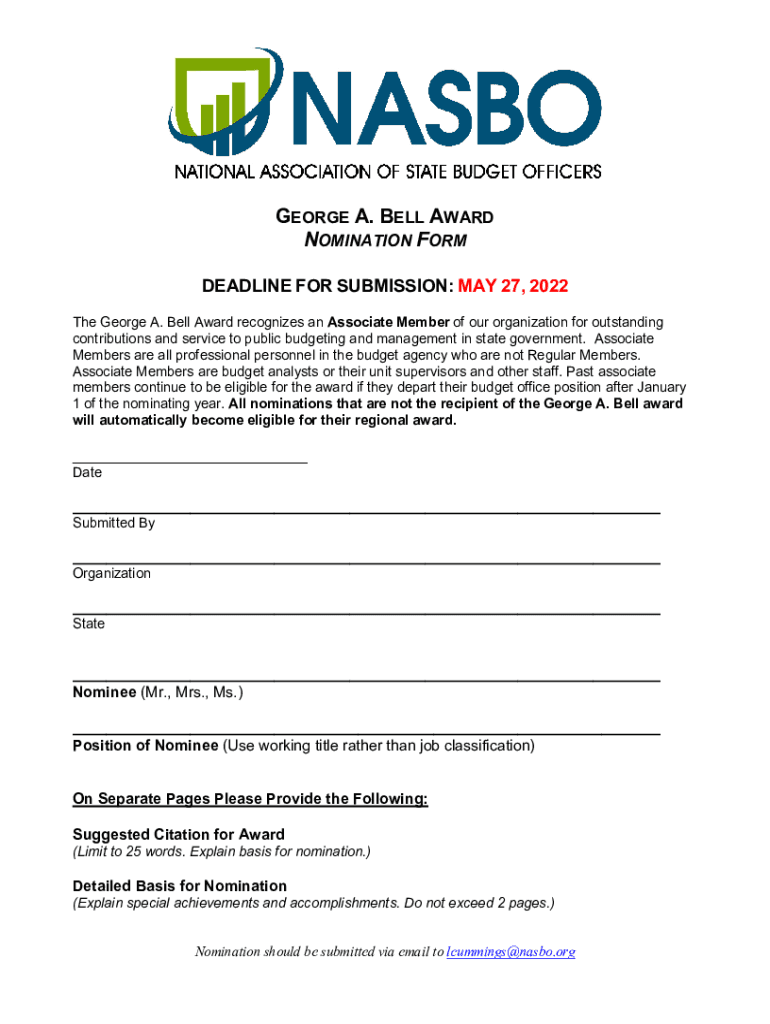 NASBO
NATIONAL ASSOCIATION OF STATE BUDGET OFFICERS

GEORGE A. BELL AWARD
NOMINATION FORM

DEADLINE FOR SUBMISSION: MAY 27, 2022

The George A. Bell Award recognizes an Associate Member of our organization for outstanding contributions and service to public budgeting and management in state government. Associate Members are all professional personnel in the budget agency who are not Regular Members. Associate Members are budget analysts or their unit supervisors and other staff. Past associate members continue to be eligible for the award if they depart their budget office position after January 1 of the nominating year. All nominations that are not the recipient of the George A. Bell award will automatically become eligible for their regional award.

Date

Submitted By

Organization

State

Nominee (Mr., Mrs., Ms.)

Position of Nominee (Use working title rather than job classification)

On Separate Pages Please Provide the Following:

Suggested Citation for Award
(Limit to 25 words. Explain basis for nomination.)

Detailed Basis for Nomination
(Explain special achievements and accomplishments. Do not exceed 2 pages.)

Nomination should be submitted via email to lcummings@nasbo.org